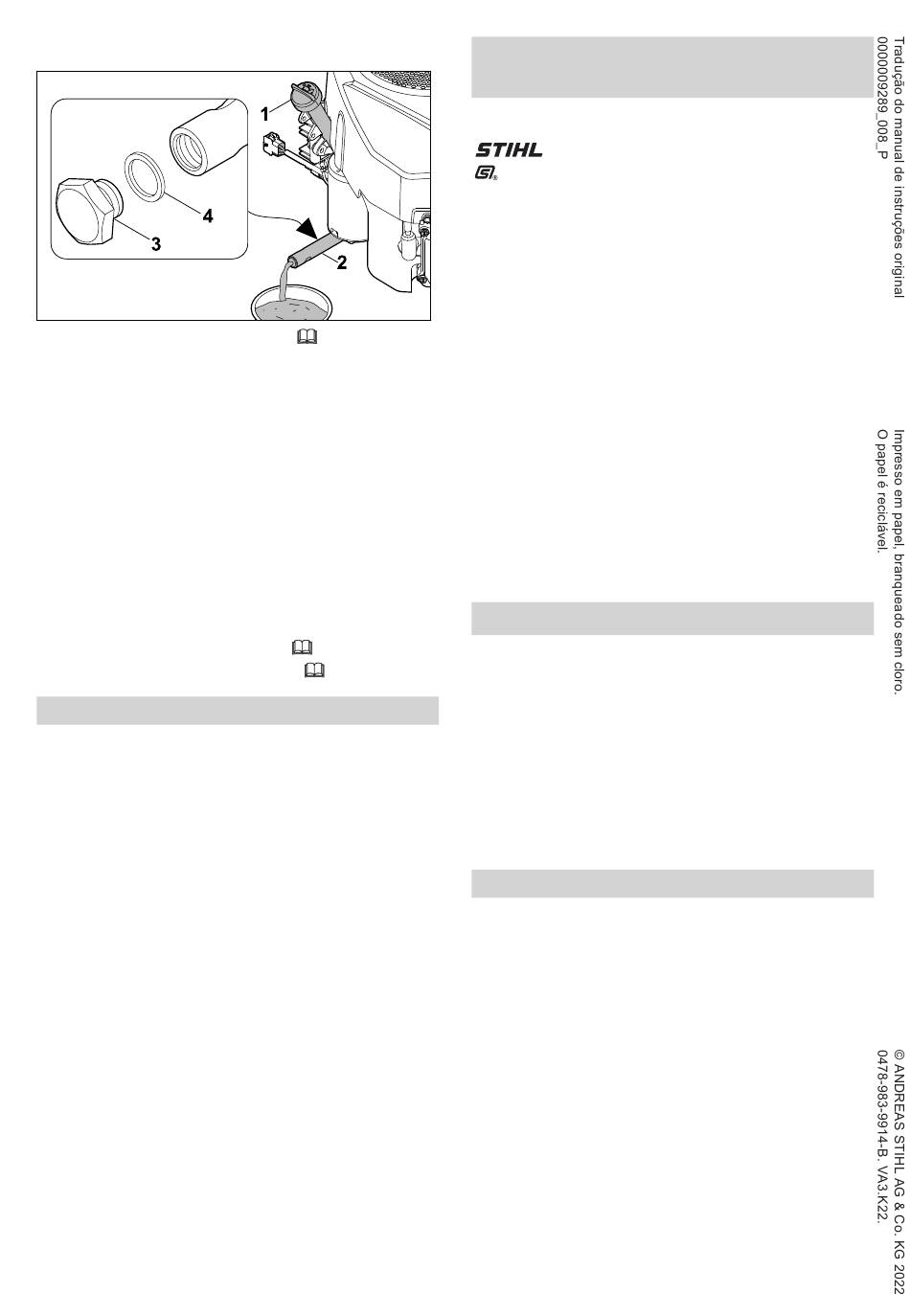 1

4

3

2

STIHL

Tradução do manual de instruções original
0000009289_008_P

Impresso em papel, branqueado sem cloro.
O papel é reciclável.

© ANDREAS STIHL AG & Co. KG 2022
0478-983-9914-B. VA3.K22.